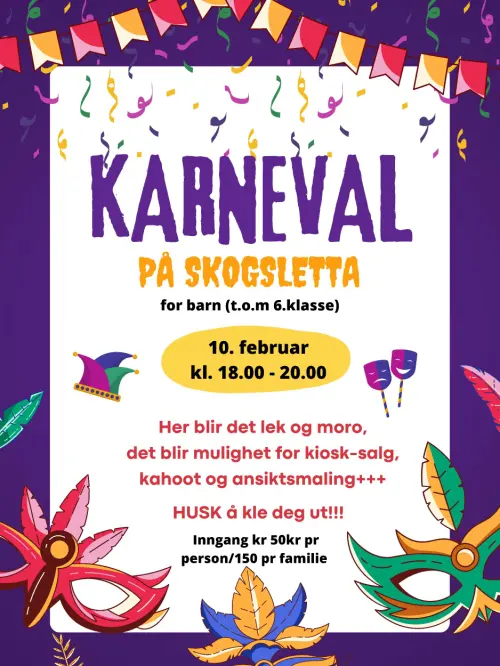 KARNEVAL

PÅ SKOGSLETTA

for barn (t.o.m 6.klasse)

10. februar
kl. 18.00 - 20.00

Her blir det lek og moro, det blir mulighet for kiosk-salg, kahoot og ansiktsmaling+++

HUSK å kle deg ut!!!

Inngang kr 50kr pr person/150 pr familie